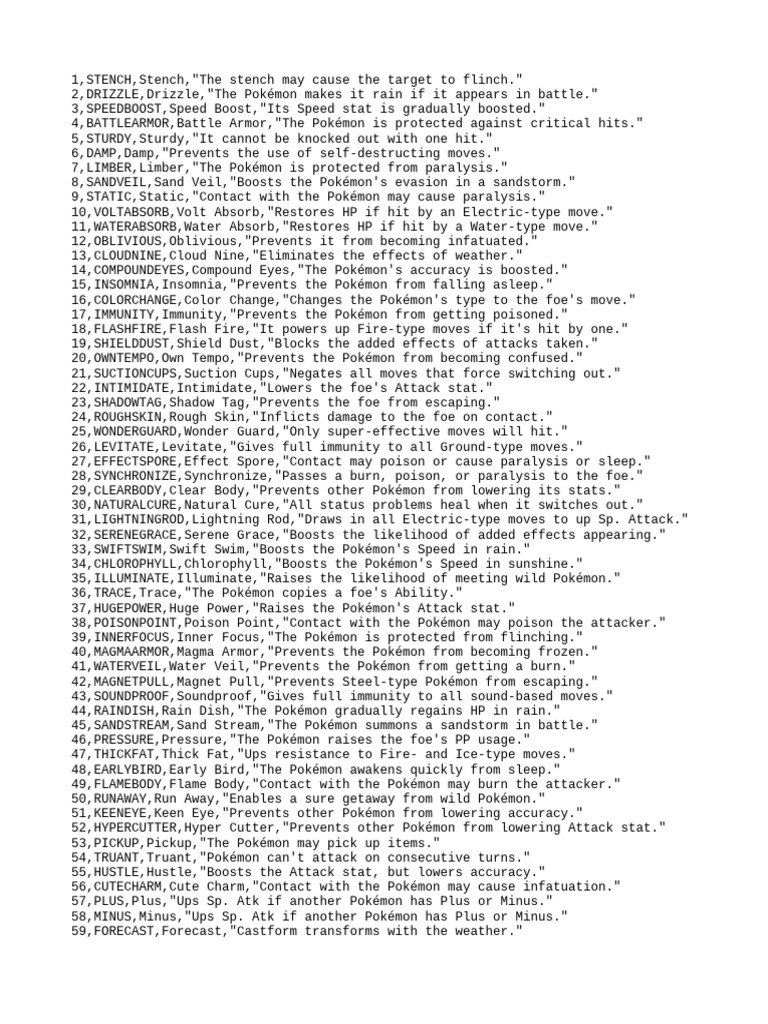 1,STENCH,Stench,"The stench may cause the target to flinch."
2,DRIZZLE,Drizzle,"The Pokémon makes it rain if it appears in battle."
3,SPEEDBOOST,Speed Boost,"Its Speed stat is gradually boosted."
4,BATTLEARMOR,Battle Armor,"The Pokémon is protected against critical hits."
5,STURDY,Sturdy,"It cannot be knocked out with one hit."
6,DAMP,Damp,"Prevents the use of self-destructing moves."
7,LIMBER,Limber,"The Pokémon is protected from paralysis."
8,SANDVEIL,Sand Veil,"Boosts the Pokémon's evasion in a sandstorm."
9,STATIC,Static,"Contact with the Pokémon may cause paralysis."
10,VOLTABSORB,Volt Absorb,"Restores HP if hit by an Electric-type move."
11,WATERABSORB,Water Absorb,"Restores HP if hit by a Water-type move."
12,OBLIVIOUS,Oblivious,"Prevents it from becoming infatuated."
13,CLOUDNINE,Cloud Nine,"Eliminates the effects of weather."
14,COMPOUNDEYES,Compound Eyes,"The Pokémon's accuracy is boosted."
15,INSOMNIA,Insomnia,"Prevents the Pokémon from falling asleep."
16,COLORCHANGE,Color Change,"Changes the Pokémon's type to the foe's move."
17,IMMUNITY,Immunity,"Prevents the Pokémon from getting poisoned."
18,FLASHFIRE,Flash Fire,"It powers up Fire-type moves if it's hit by one."
19,SHIELDDUST,Shield Dust,"Blocks the added effects of attacks taken."
20,OWNTEMPO,Own Tempo,"Prevents the Pokémon from becoming confused."
21,SUCTIONCUPS,Suction Cups,"Negates all moves that force switching out."
22,INTIMIDATE,Intimidate,"Lowers the foe's Attack stat."
23,SHADOWTAG,Shadow Tag,"Prevents the foe from escaping."
24,ROUGHSKIN,Rough Skin,"Inflicts damage to the foe on contact."
25,WONDERGUARD,Wonder Guard,"Only super-effective moves will hit."
26,LEVITATE,Levitate,"Gives full immunity to all Ground-type moves."
27,EFFECTSPORE,Effect Spore,"Contact may poison or cause paralysis or sleep."
28,SYNCHRONIZE,Synchronize,"Passes a burn, poison, or paralysis to the foe."
29,CLEARBODY,Clear Body,"Prevents other Pokémon from lowering its stats."
30,NATURALCURE,Natural Cure,"All status problems heal when it switches out."
31,LIGHTNINGROD,Lightning Rod,"Draws in all Electric-type moves to up Sp. Attack."
32,SERENEGRACE,Serene Grace,"Boosts the likelihood of added effects appearing."
33,SWIFTSWIM,Swift Swim,"Boosts the Pokémon's Speed in rain."
34,CHLOROPHYLL,Chlorophyll,"Boosts the Pokémon's Speed in sunshine."
35,ILLUMINATE,Illuminate,"Raises the likelihood of meeting wild Pokémon."
36,TRACE,Trace,"The Pokémon copies a foe's Ability."
37,HUGEPOWER,Huge Power,"Raises the Pokémon's Attack stat."
38,POISONPOINT,Poison Point,"Contact with the Pokémon may poison the attacker."
39,INNERFOCUS,Inner Focus,"The Pokémon is protected from flinching."
40,MAGMAARMOR,Magma Armor,"Prevents the Pokémon from becoming frozen."
41,WATERVEIL,Water Veil,"Prevents the Pokémon from getting a burn."
42,MAGNETPULL,Magnet Pull,"Prevents Steel-type Pokémon from escaping."
43,SOUNDPROOF,Soundproof,"Gives full immunity to all sound-based moves."
44,RAINDISH,Rain Dish,"The Pokémon gradually regains HP in rain."
45,SANDSTREAM,Sand Stream,"The Pokémon summons a sandstorm in battle."
46,PRESSURE,Pressure,"The Pokémon raises the foe's PP usage."
47,THICKFAT,Thick Fat,"Ups resistance to Fire- and Ice-type moves."
48,EARLYBIRD,Early Bird,"The Pokémon awakens quickly from sleep."
49,FLAMEBODY,Flame Body,"Contact with the Pokémon may burn the attacker."
50,RUNAWAY,Run Away,"Enables a sure getaway from wild Pokémon."
51,KEENEYE,Keen Eye,"Prevents other Pokémon from lowering accuracy."
52,HYPERCUTTER,Hyper Cutter,"Prevents other Pokémon from lowering Attack stat."
53,PICKUP,Pickup,"The Pokémon may pick up items."
54,TRUANT,Truant,"Pokémon can't attack on consecutive turns."
55,HUSTLE,Hustle,"Boosts the Attack stat, but lowers accuracy."
56,CUTECHARM,Cute Charm,"Contact with the Pokémon may cause infatuation."
57,PLUS,Plus,"Ups Sp. Atk if another Pokémon has Plus or Minus."
58,MINUS,Minus,"Ups Sp. Atk if another Pokémon has Plus or Minus."
59,FORECAST,Forecast,"Castform transforms with the weather."